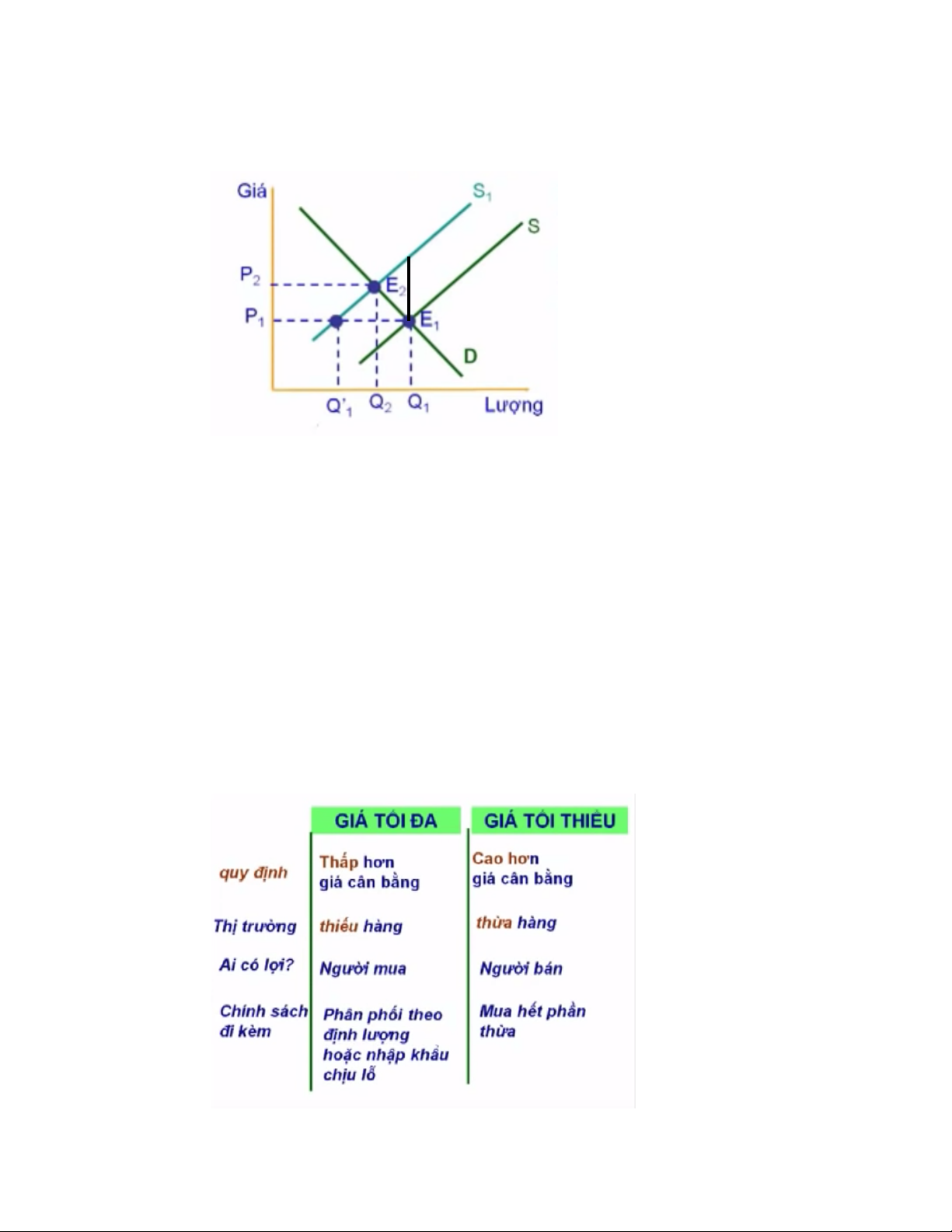 Giá
$S_1$
S
$P_2$
$E_2$
$P_1$
$E_1$
D
$Q'_1$ $Q_2$ $Q_1$ Lượng

| | GIÁ TỐI ĐA | GIÁ TỐI THIỂU |
|---|---|---|
| quy định | Thấp hơn giá cân bằng | Cao hơn giá cân bằng |
| Thị trường | thiếu hàng | thừa hàng |
| Ai có lợi? | Người mua | Người bán |
| Chính sách đi kèm | Phân phối theo định lượng hoặc nhập khẩu chịu lỗ | Mua hết phần thừa |